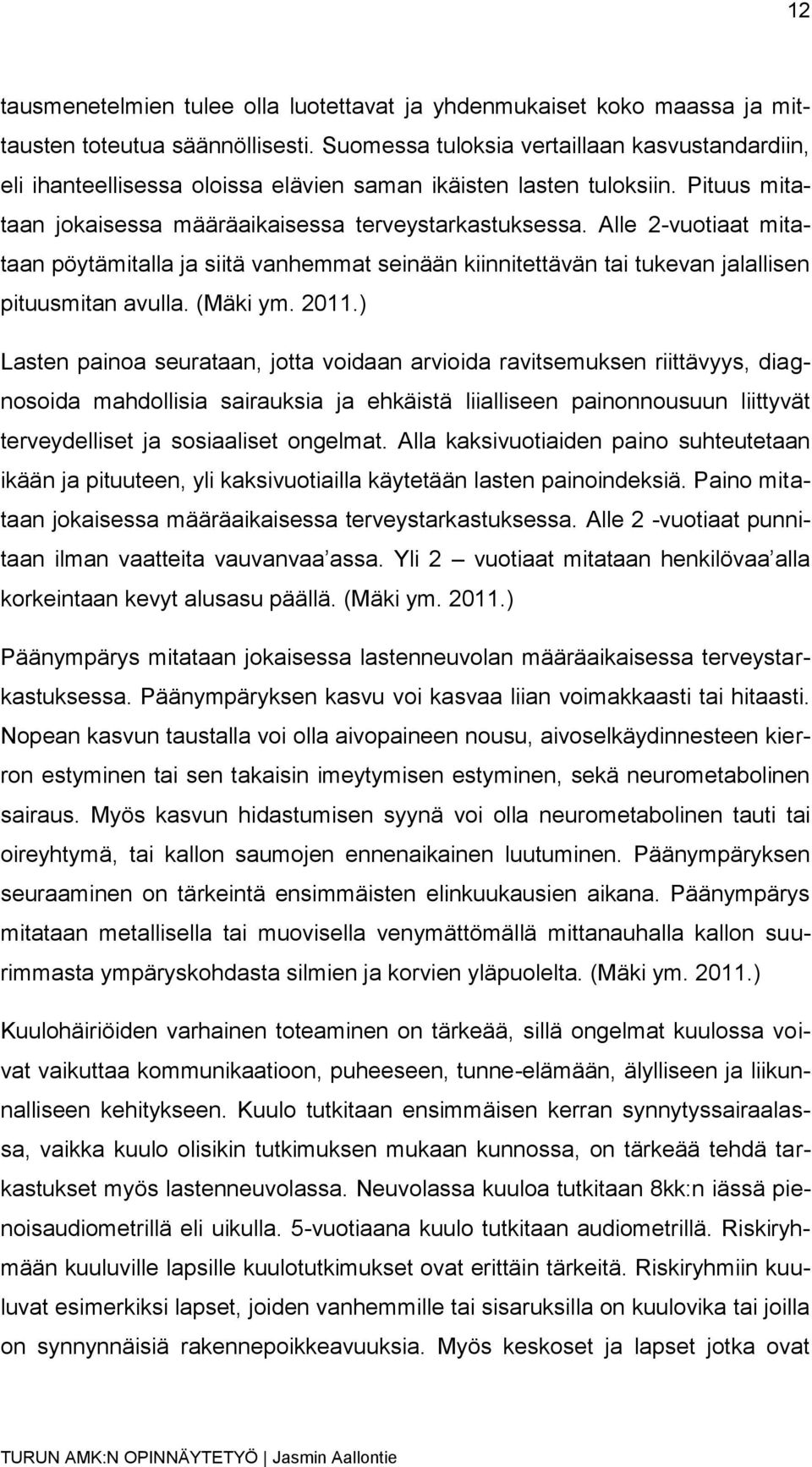 12

tausmenetelmien tulee olla luotettavat ja yhdenmukaiset koko maassa ja mittausten toteutua säännöllisesti. Suomessa tuloksia vertaillaan kasvustandardiin, eli ihanteellisessa oloissa elävien saman ikäisten lasten tuloksiin. Pituus mitataan jokaisessa määräaikaisessa terveystarkastuksessa. Alle 2-vuotiaat mitataan pöytämitalla ja siitä vanhemmat seinään kiinnitettävän tai tukevan jalallisen pituusmitan avulla. (Mäki ym. 2011.)

Lasten painoa seurataan, jotta voidaan arvioida ravitsemuksen riittävyys, diagnosoida mahdollisia sairauksia ja ehkäistä liialliseen painonnousuun liittyvät terveydelliset ja sosiaaliset ongelmat. Alla kaksivuotiaiden paino suhteutetaan ikään ja pituuteen, yli kaksivuotiailla käytetään lasten painoindeksiä. Paino mitataan jokaisessa määräaikaisessa terveystarkastuksessa. Alle 2 -vuotiaat punnitaan ilman vaatteita vauvanvaa'assa. Yli 2 – vuotiaat mitataan henkilövaa'alla korkeintaan kevyt alusasu päällä. (Mäki ym. 2011.)

Päänympärys mitataan jokaisessa lastenneuvolan määräaikaisessa terveystarkastuksessa. Päänympäryksen kasvu voi kasvaa liian voimakkaasti tai hitaasti. Nopean kasvun taustalla voi olla aivopaineen nousu, aivoselkäydinnesteen kierron estyminen tai sen takaisin imeytymisen estyminen, sekä neurometabolinen sairaus. Myös kasvun hidastumisen syynä voi olla neurometabolinen tauti tai oireyhtymä, tai kallon saumojen ennenaikainen luutuminen. Päänympäryksen seuraaminen on tärkeintä ensimmäisten elinkuukausien aikana. Päänympärys mitataan metallisella tai muovisella venymättömällä mittanauhalla kallon suurimmasta ympäryskohdasta silmien ja korvien yläpuolelta. (Mäki ym. 2011.)

Kuulohäiriöiden varhainen toteaminen on tärkeää, sillä ongelmat kuulossa voivat vaikuttaa kommunikaatioon, puheeseen, tunne-elämään, älylliseen ja liikunnalliseen kehitykseen. Kuulo tutkitaan ensimmäisen kerran synnytyssairaalassa, vaikka kuulo olisikin tutkimuksen mukaan kunnossa, on tärkeää tehdä tarkastukset myös lastenneuvolassa. Neuvolassa kuuloa tutkitaan 8kk:n iässä pienoisaudiometrillä eli uikulla. 5-vuotiaana kuulo tutkitaan audiometrillä. Riskiryhmään kuuluville lapsille kuulotutkimukset ovat erittäin tärkeitä. Riskiryhmiin kuuluvat esimerkiksi lapset, joiden vanhemmille tai sisaruksilla on kuulovika tai joilla on synnynnäisiä rakennepoikkeavuuksia. Myös keskoset ja lapset jotka ovat

TURUN AMK:N OPINNÄYTETYÖ | Jasmin Aallontie